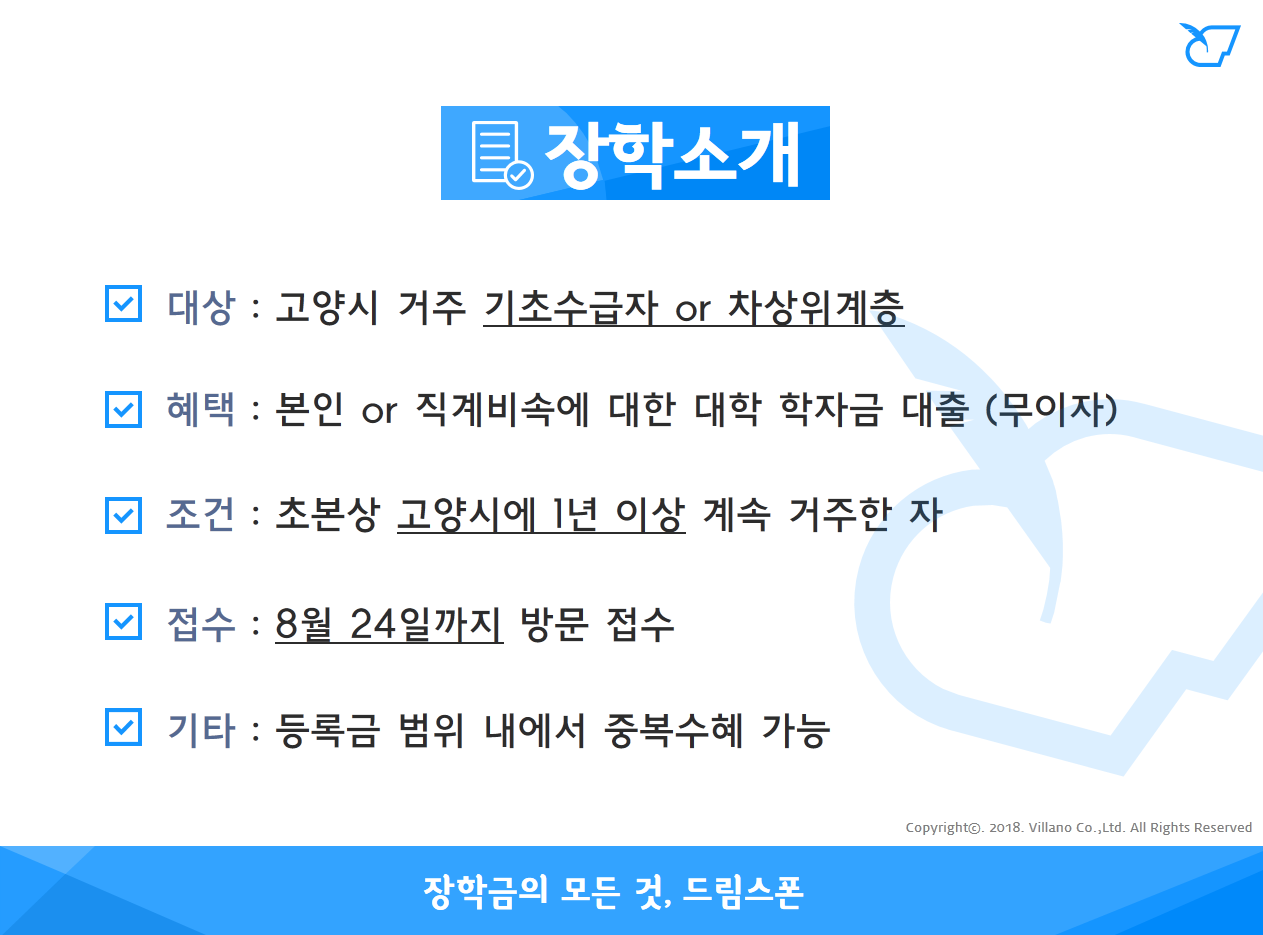 장학소개

☑ 대상 : 고양시 거주 기초수급자 or 차상위계층

☑ 혜택 : 본인 or 직계비속에 대한 대학 학자금 대출 (무이자)

☑ 조건 : 초본상 고양시에 1년 이상 계속 거주한 자

☑ 접수 : 8월 24일까지 방문 접수

☑ 기타 : 등록금 범위 내에서 중복수혜 가능

Copyright©. 2018. Villano Co.,Ltd. All Rights Reserved

장학금의 모든 것, 드림스폰